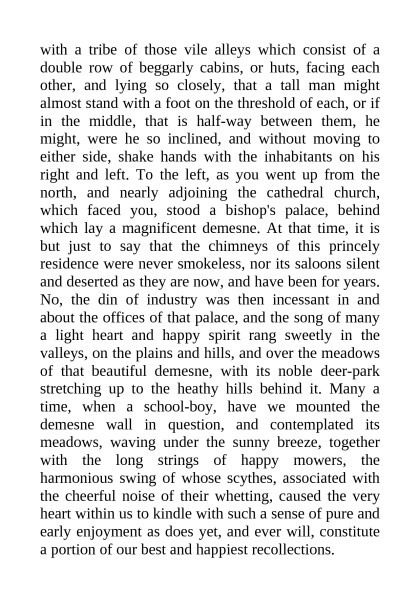 with a tribe of those vile alleys which consist of a double row of beggarly cabins, or huts, facing each other, and lying so closely, that a tall man might almost stand with a foot on the threshold of each, or if in the middle, that is half-way between them, he might, were he so inclined, and without moving to either side, shake hands with the inhabitants on his right and left. To the left, as you went up from the north, and nearly adjoining the cathedral church, which faced you, stood a bishop's palace, behind which lay a magnificent demesne. At that time, it is but just to say that the chimneys of this princely residence were never smokeless, nor its saloons silent and deserted as they are now, and have been for years. No, the din of industry was then incessant in and about the offices of that palace, and the song of many a light heart and happy spirit rang sweetly in the valleys, on the plains and hills, and over the meadows of that beautiful demesne, with its noble deer-park stretching up to the heathy hills behind it. Many a time, when a school-boy, have we mounted the demesne wall in question, and contemplated its meadows, waving under the sunny breeze, together with the long strings of happy mowers, the harmonious swing of whose scythes, associated with the cheerful noise of their whetting, caused the very heart within us to kindle with such a sense of pure and early enjoyment as does yet, and ever will, constitute a portion of our best and happiest recollections.